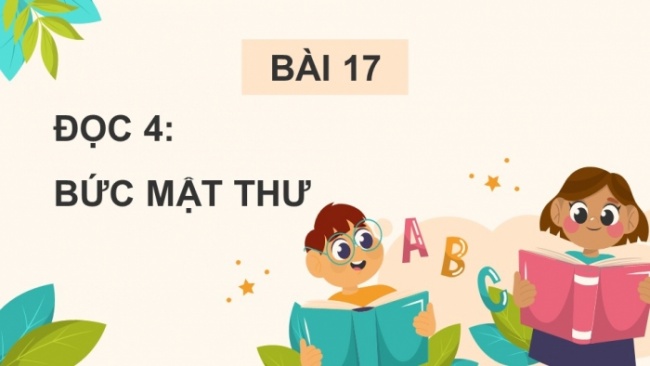 BÀI 17

ĐỌC 4:

BỨC MẬT THƯ

A B C